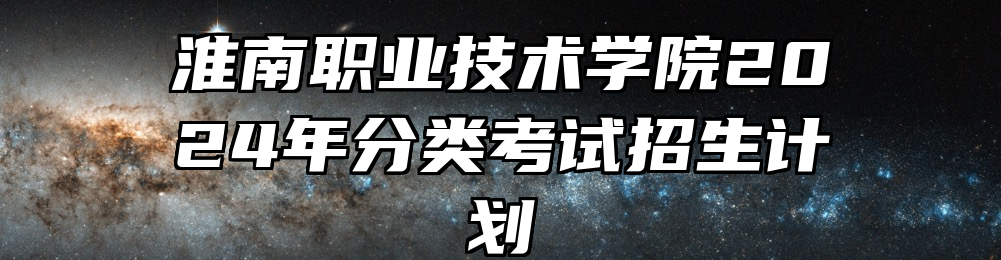 淮南职业技术学院2024年分类考试招生计划